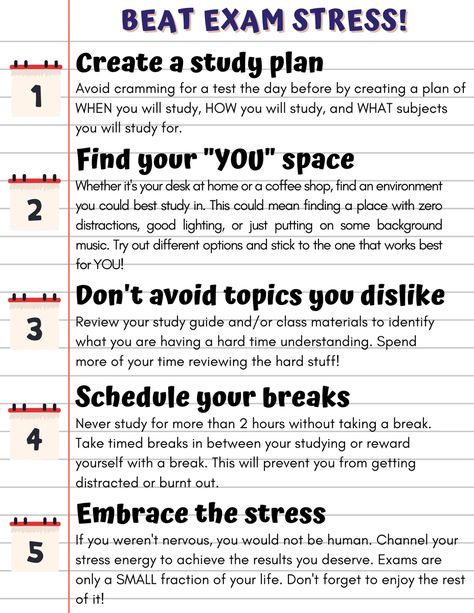 BEAT EXAM STRESS!

1
Create a study plan
Avoid cramming for a test the day before by creating a plan of WHEN you will study, HOW you will study, and WHAT subjects you will study for.

2
Find your "YOU" space
Whether it's your desk at home or a coffee shop, find an environment you could best study in. This could mean finding a place with zero distractions, good lighting, or just putting on some background music. Try out different options and stick to the one that works best for YOU!

3
Don't avoid topics you dislike
Review your study guide and/or class materials to identify what you are having a hard time understanding. Spend more of your time reviewing the hard stuff!

4
Schedule your breaks
Never study for more than 2 hours without taking a break. Take timed breaks in between your studying or reward yourself with a break. This will prevent you from getting distracted or burnt out.

5
Embrace the stress
If you weren't nervous, you would not be human. Channel your stress energy to achieve the results you deserve. Exams are only a SMALL fraction of your life. Don't forget to enjoy the rest of it!